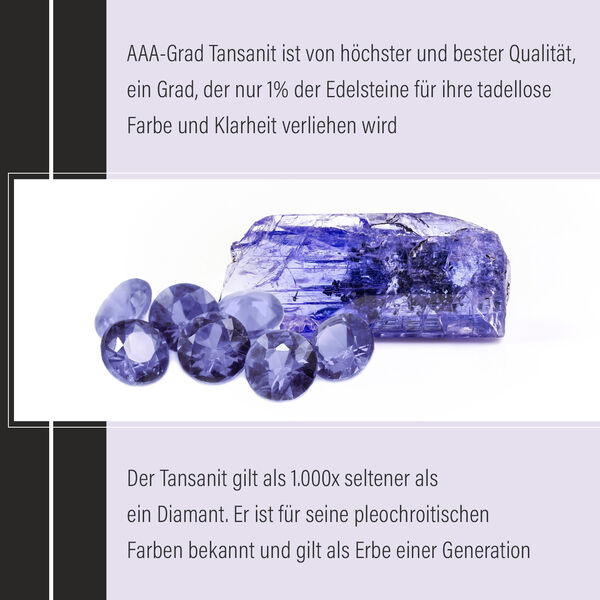 AAA-Grad Tansanit ist von höchster und bester Qualität, ein Grad, der nur 1% der Edelsteine für ihre tadellose Farbe und Klarheit verliehen wird

Der Tansanit gilt als 1.000x seltener als ein Diamant. Er ist für seine pleochroitischen Farben bekannt und gilt als Erbe einer Generation